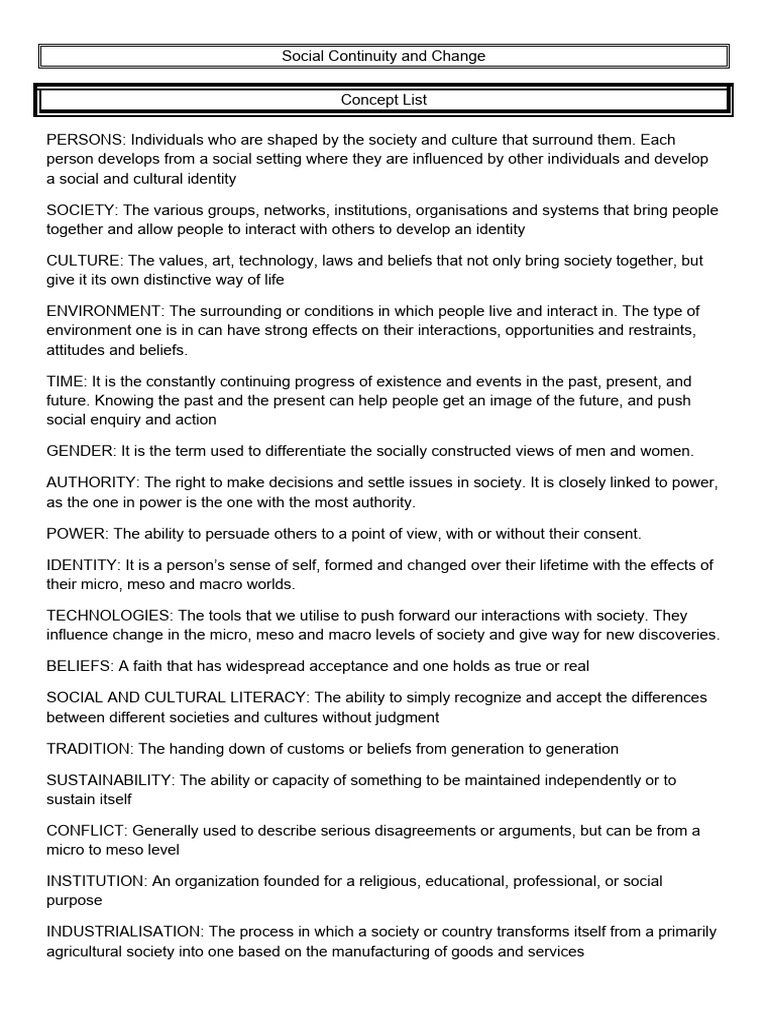 Social Continuity and Change

Concept List

PERSONS: Individuals who are shaped by the society and culture that surround them. Each person develops from a social setting where they are influenced by other individuals and develop a social and cultural identity

SOCIETY: The various groups, networks, institutions, organisations and systems that bring people together and allow people to interact with others to develop an identity

CULTURE: The values, art, technology, laws and beliefs that not only bring society together, but give it its own distinctive way of life

ENVIRONMENT: The surrounding or conditions in which people live and interact in. The type of environment one is in can have strong effects on their interactions, opportunities and restraints, attitudes and beliefs.

TIME: It is the constantly continuing progress of existence and events in the past, present, and future. Knowing the past and the present can help people get an image of the future, and push social enquiry and action

GENDER: It is the term used to differentiate the socially constructed views of men and women.

AUTHORITY: The right to make decisions and settle issues in society. It is closely linked to power, as the one in power is the one with the most authority.

POWER: The ability to persuade others to a point of view, with or without their consent.

IDENTITY: It is a person's sense of self, formed and changed over their lifetime with the effects of their micro, meso and macro worlds.

TECHNOLOGIES: The tools that we utilise to push forward our interactions with society. They influence change in the micro, meso and macro levels of society and give way for new discoveries.

BELIEFS: A faith that has widespread acceptance and one holds as true or real

SOCIAL AND CULTURAL LITERACY: The ability to simply recognize and accept the differences between different societies and cultures without judgment

TRADITION: The handing down of customs or beliefs from generation to generation

SUSTAINABILITY: The ability or capacity of something to be maintained independently or to sustain itself

CONFLICT: Generally used to describe serious disagreements or arguments, but can be from a micro to meso level

INSTITUTION: An organization founded for a religious, educational, professional, or social purpose

INDUSTRIALISATION: The process in which a society or country transforms itself from a primarily agricultural society into one based on the manufacturing of goods and services